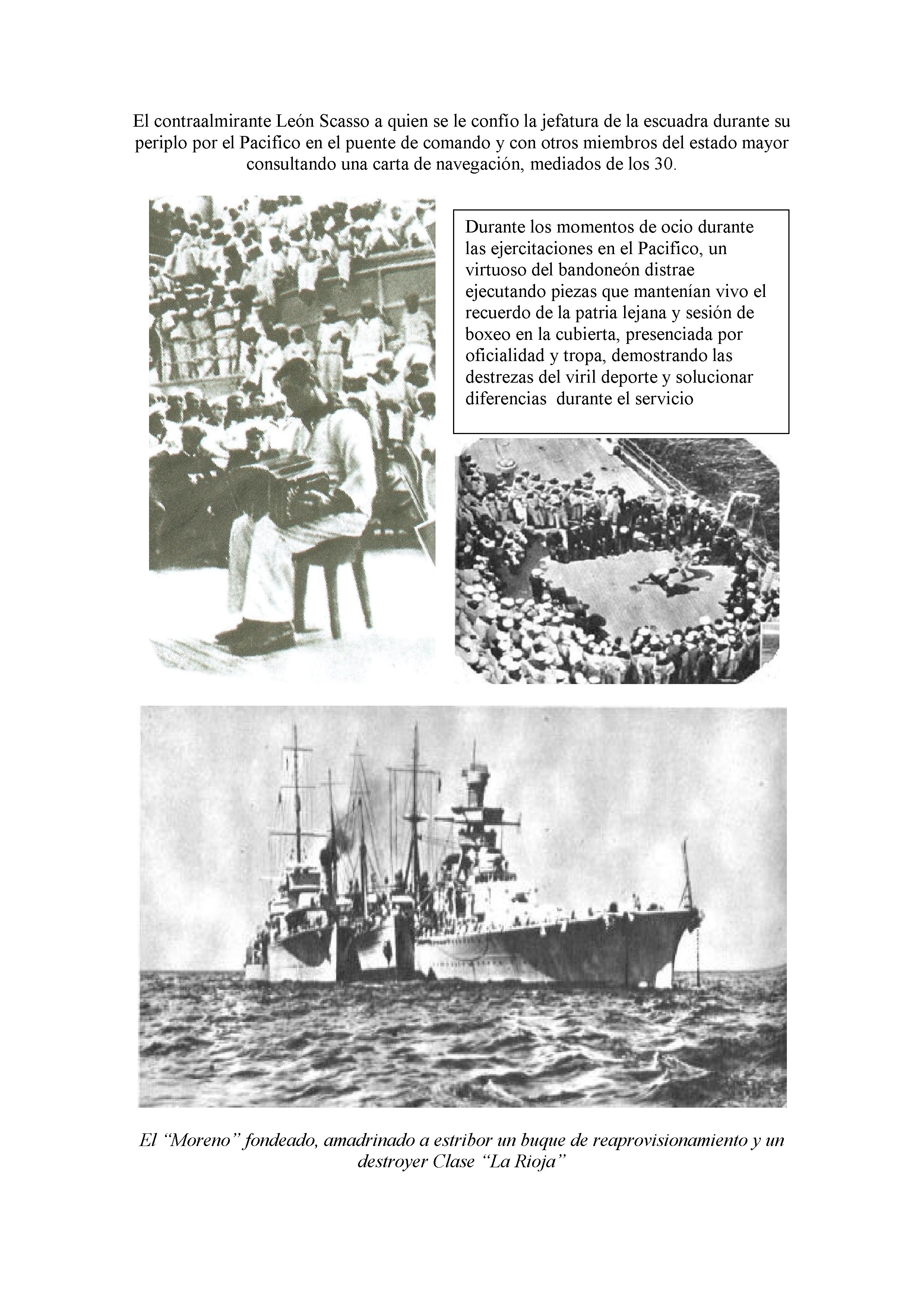 El contraalmirante León Scasso a quien se le confío la jefatura de la escuadra durante su periplo por el Pacifico en el puente de comando y con otros miembros del estado mayor consultando una carta de navegación, mediados de los 30.

Durante los momentos de ocio durante las ejercitaciones en el Pacifico, un virtuoso del bandoneón distrae ejecutando piezas que mantenían vivo el recuerdo de la patria lejana y sesión de boxeo en la cubierta, presenciada por oficialidad y tropa, demostrando las destrezas del viril deporte y solucionar diferencias durante el servicio

El "Moreno" fondeado, amadrinado a estribor un buque de reaprovisionamiento y un destroyer Clase "La Rioja"